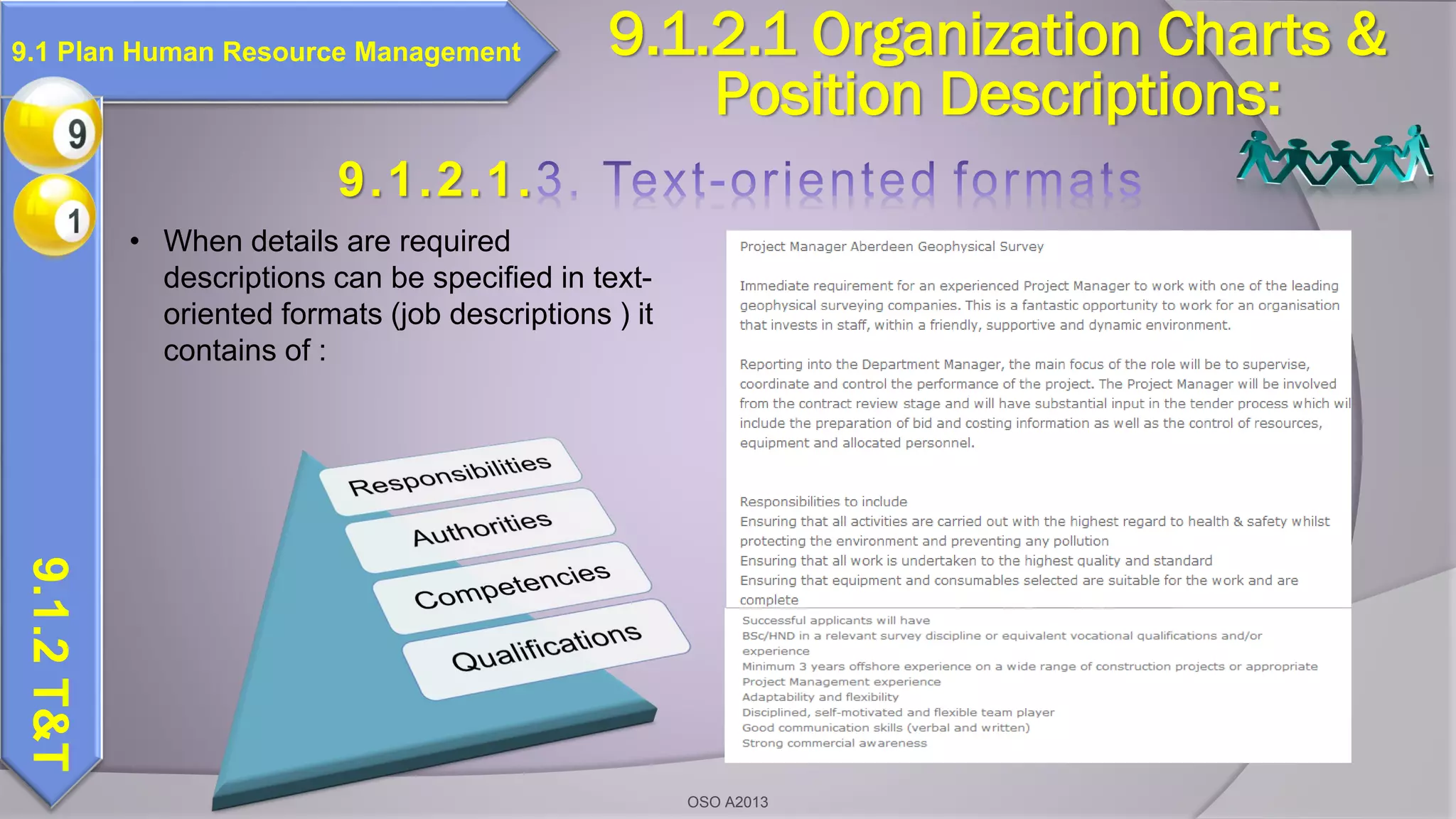 9.1 Plan Human Resource Management

9.1.2.1 Organization Charts & Position Descriptions:

9

1

9.1.2 T&T

9.1.2.1.3. Text-oriented formats

• When details are required descriptions can be specified in text-oriented formats (job descriptions ) it contains of :

Responsibilities

Authorities

Competencies

Qualifications

Project Manager Aberdeen Geophysical Survey

Immediate requirement for an experienced Project Manager to work with one of the leading geophysical surveying companies. This is a fantastic opportunity to work for an organisation that invests in staff, within a friendly, supportive and dynamic environment.

Reporting into the Department Manager, the main focus of the role will be to supervise, coordinate and control the performance of the project. The Project Manager will be involved from the contract review stage and will have substantial input in the tender process which wil include the preparation of bid and costing information as well as the control of resources, equipment and allocated personnel.

Responsibilities to include
Ensuring that all activities are carried out with the highest regard to health & safety whilst protecting the environment and preventing any pollution
Ensuring that all work is undertaken to the highest quality and standard
Ensuring that equipment and consumables selected are suitable for the work and are complete

Successful applicants will have
BSc/HND in a relevant survey discipline or equivalent vocational qualifications and/or experience
Minimum 3 years offshore experience on a wide range of construction projects or appropriate Project Management experience
Adaptability and flexibility
Disciplined, self-motivated and flexible team player
Good communication skills (verbal and written)
Strong commercial awareness

OSO A2013